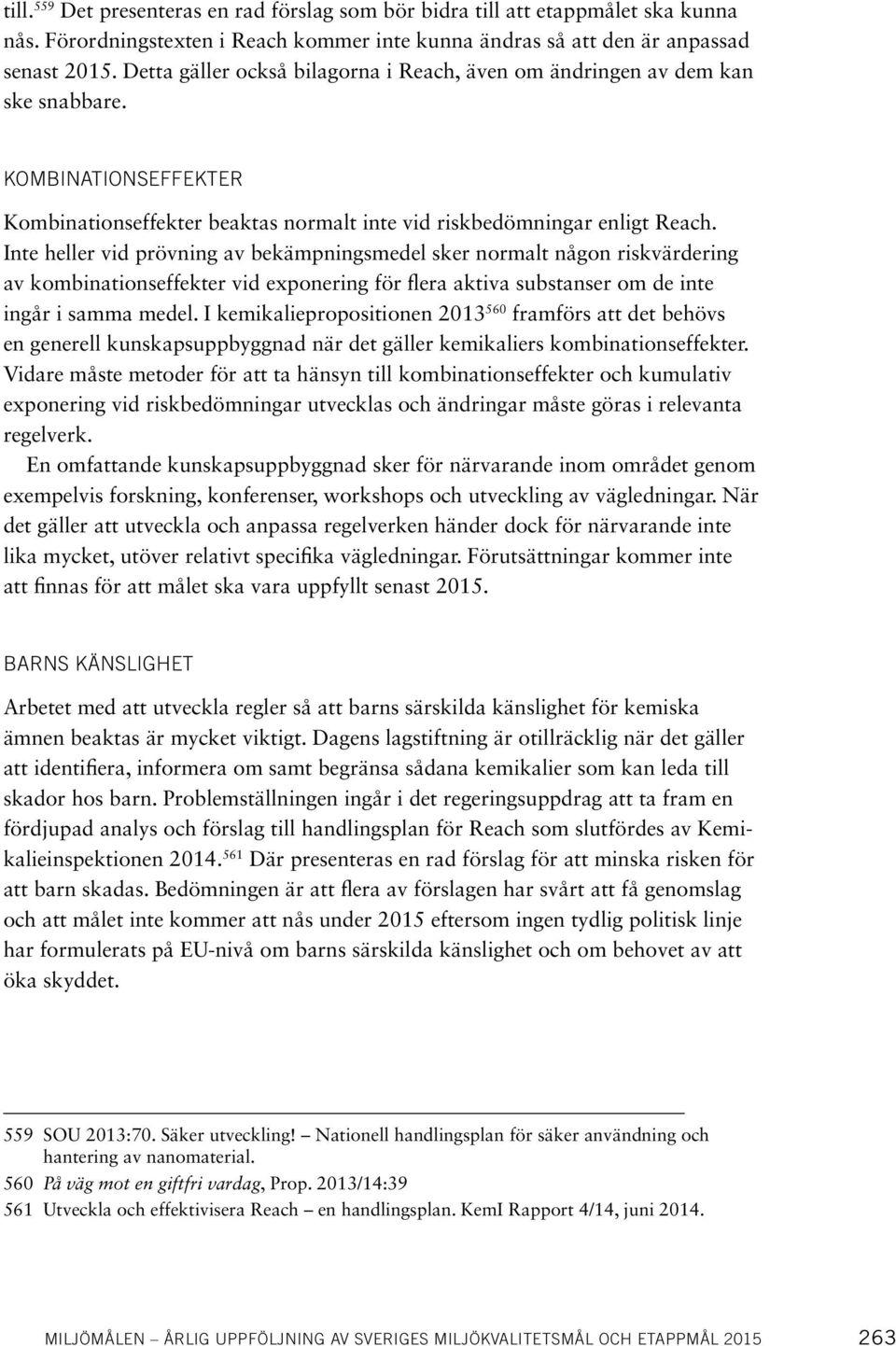 till.$^{559}$ Det presenteras en rad förslag som bör bidra till att etappmålet ska kunna nås. Förordningstexten i Reach kommer inte kunna ändras så att den är anpassad senast 2015. Detta gäller också bilagorna i Reach, även om ändringen av dem kan ske snabbare.

KOMBINATIONSEFFEKTER

Kombinationseffekter beaktas normalt inte vid riskbedömningar enligt Reach. Inte heller vid prövning av bekämpningsmedel sker normalt någon riskvärdering av kombinationseffekter vid exponering för flera aktiva substanser om de inte ingår i samma medel. I kemikaliepropositionen 2013$^{560}$ framförs att det behövs en generell kunskapsuppbyggnad när det gäller kemikaliers kombinationseffekter. Vidare måste metoder för att ta hänsyn till kombinationseffekter och kumulativ exponering vid riskbedömningar utvecklas och ändringar måste göras i relevanta regelverk.

En omfattande kunskapsuppbyggnad sker för närvarande inom området genom exempelvis forskning, konferenser, workshops och utveckling av vägledningar. När det gäller att utveckla och anpassa regelverken händer dock för närvarande inte lika mycket, utöver relativt specifika vägledningar. Förutsättningar kommer inte att finnas för att målet ska vara uppfyllt senast 2015.

BARNS KÄNSLIGHET

Arbetet med att utveckla regler så att barns särskilda känslighet för kemiska ämnen beaktas är mycket viktigt. Dagens lagstiftning är otillräcklig när det gäller att identifiera, informera om samt begränsa sådana kemikalier som kan leda till skador hos barn. Problemställningen ingår i det regeringsuppdrag att ta fram en fördjupad analys och förslag till handlingsplan för Reach som slutfördes av Kemikalieinspektionen 2014.$^{561}$ Där presenteras en rad förslag för att minska risken för att barn skadas. Bedömningen är att flera av förslagen har svårt att få genomslag och att målet inte kommer att nås under 2015 eftersom ingen tydlig politisk linje har formulerats på EU-nivå om barns särskilda känslighet och om behovet av att öka skyddet.

559 SOU 2013:70. Säker utveckling! – Nationell handlingsplan för säker användning och hantering av nanomaterial.
560 På väg mot en giftfri vardag, Prop. 2013/14:39
561 Utveckla och effektivisera Reach – en handlingsplan. KemI Rapport 4/14, juni 2014.

MILJÖMÅLEN – ÅRLIG UPPFÖLJNING AV SVERIGES MILJÖKVALITETSMÅL OCH ETAPPMÅL 2015 263